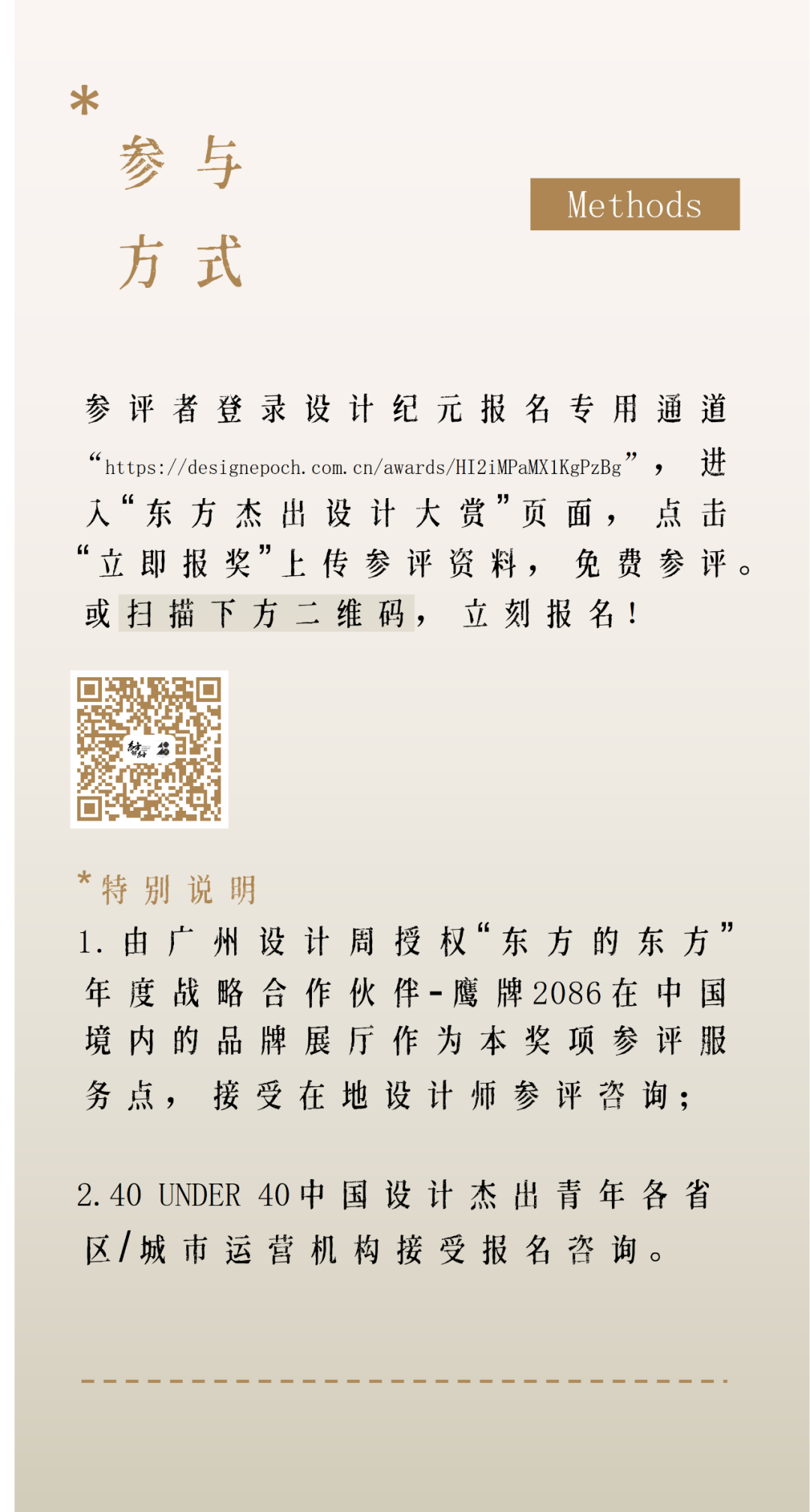 *
参与
方式

Methods

参评者登录设计纪元报名专用通道“https://designepoch.com.cn/awards/HI2iMPaMX1KgPzBg”，进入“东方杰出设计大赏”页面，点击“立即报奖”上传参评资料，免费参评。或扫描下方二维码，立刻报名！

*特别说明

1.由广州设计周授权“东方的东方”年度战略合作伙伴-鹰牌2086在中国境内的品牌展厅作为本奖项参评服务点，接受在地设计师参评咨询；

2.40 UNDER 40中国设计杰出青年各省区/城市运营机构接受报名咨询。